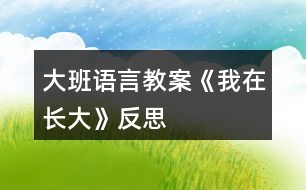 大班语言教案《我在长大》反思